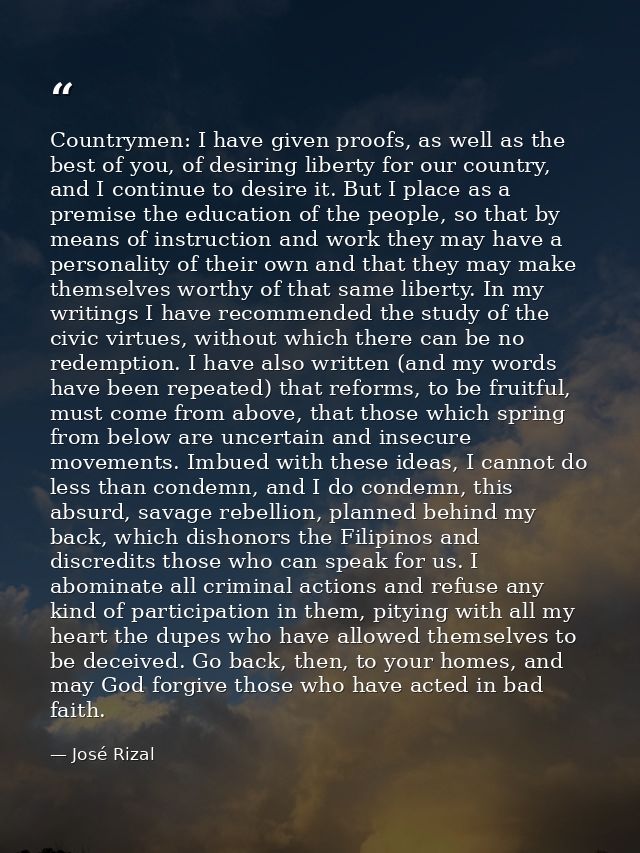 "

Countrymen: I have given proofs, as well as the best of you, of desiring liberty for our country, and I continue to desire it. But I place as a premise the education of the people, so that by means of instruction and work they may have a personality of their own and that they may make themselves worthy of that same liberty. In my writings I have recommended the study of the civic virtues, without which there can be no redemption. I have also written (and my words have been repeated) that reforms, to be fruitful, must come from above, that those which spring from below are uncertain and insecure movements. Imbued with these ideas, I cannot do less than condemn, and I do condemn, this absurd, savage rebellion, planned behind my back, which dishonors the Filipinos and discredits those who can speak for us. I abominate all criminal actions and refuse any kind of participation in them, pitying with all my heart the dupes who have allowed themselves to be deceived. Go back, then, to your homes, and may God forgive those who have acted in bad faith.

— José Rizal